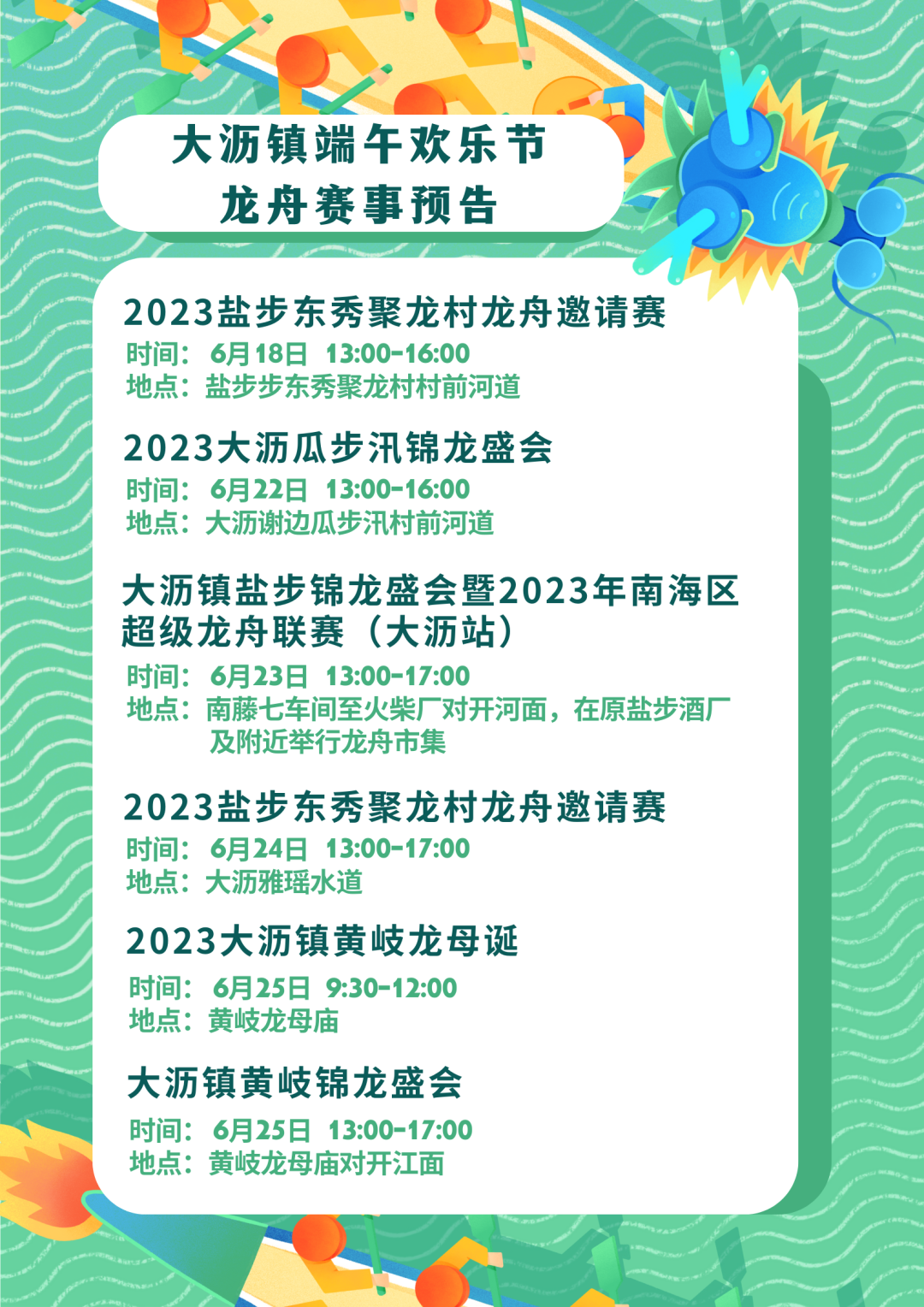 大沥镇端午欢乐节
龙舟赛事预告

2023盐步东秀聚龙村龙舟邀请赛
时间：6月18日 13:00-16:00
地点：盐步步东秀聚龙村村前河道

2023大沥瓜步汛锦龙盛会
时间：6月22日 13:00-16:00
地点：大沥谢边瓜步汛村前河道

大沥镇盐步锦龙盛会暨2023年南海区超级龙舟联赛（大沥站）
时间：6月23日 13:00-17:00
地点：南藤七车间至火柴厂对开河面，在原盐步酒厂及附近举行龙舟市集

2023盐步东秀聚龙村龙舟邀请赛
时间：6月24日 13:00-17:00
地点：大沥雅瑶水道

2023大沥镇黄岐龙母诞
时间：6月25日 9:30-12:00
地点：黄岐龙母庙

大沥镇黄岐锦龙盛会
时间：6月25日 13:00-17:00
地点：黄岐龙母庙对开江面